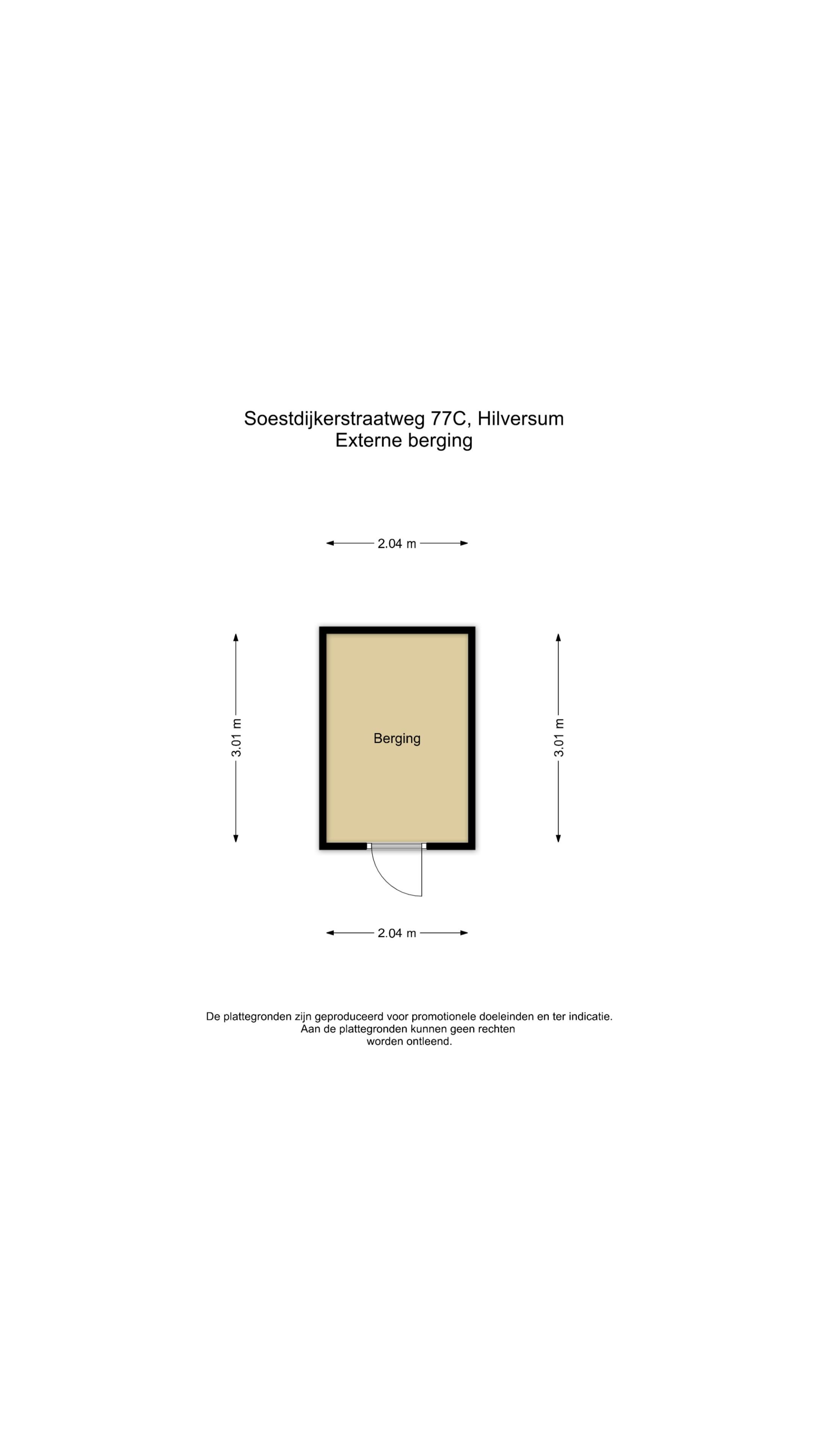 Soestdijkerstraatweg 77C, Hilversum
Externe berging

2.04 m

3.01 m

Berging

3.01 m

2.04 m

De plattegronden zijn geproduceerd voor promotionele doeleinden en ter indicatie.
Aan de plattegronden kunnen geen rechten worden ontleend.